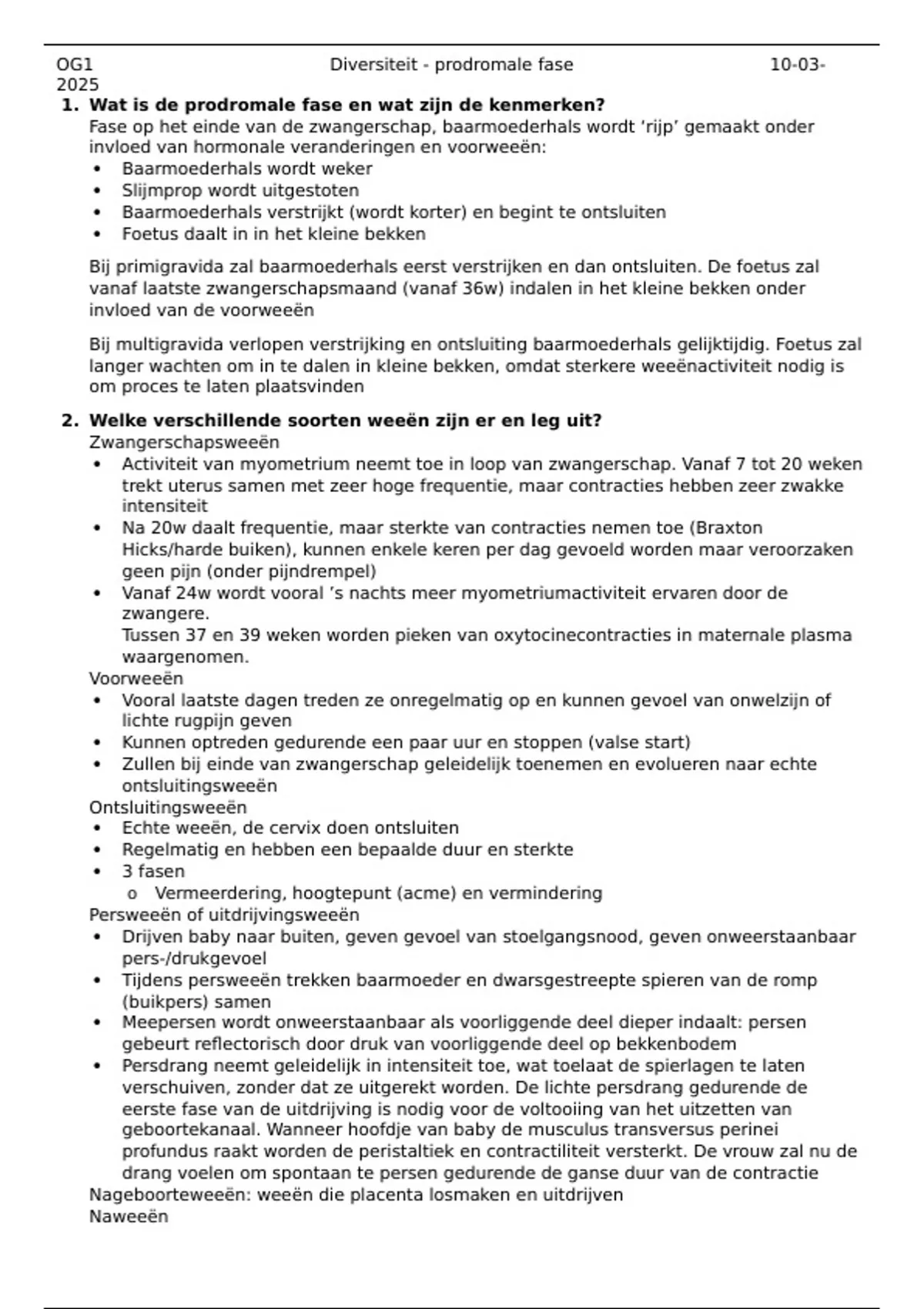 OG1 Diversiteit - prodromale fase 10-03-2025

1. **Wat is de prodromale fase en wat zijn de kenmerken?**
Fase op het einde van de zwangerschap, baarmoederhals wordt 'rijp' gemaakt onder invloed van hormonale veranderingen en voorweeën:
• Baarmoederhals wordt weker
• Slijmprop wordt uitgestoten
• Baarmoederhals verstrijkt (wordt korter) en begint te ontsluiten
• Foetus daalt in in het kleine bekken

Bij primigravida zal baarmoederhals eerst verstrijken en dan ontsluiten. De foetus zal vanaf laatste zwangerschapsmaand (vanaf 36w) indalen in het kleine bekken onder invloed van de voorweeën

Bij multigravida verlopen verstrijking en ontsluiting baarmoederhals gelijktijdig. Foetus zal langer wachten om in te dalen in kleine bekken, omdat sterkere weeënactiviteit nodig is om proces te laten plaatsvinden

2. **Welke verschillende soorten weeën zijn er en leg uit?**
Zwangerschapsweeën
• Activiteit van myometrium neemt toe in loop van zwangerschap. Vanaf 7 tot 20 weken trekt uterus samen met zeer hoge frequentie, maar contracties hebben zeer zwakke intensiteit
• Na 20w daalt frequentie, maar sterkte van contracties nemen toe (Braxton Hicks/harde buiken), kunnen enkele keren per dag gevoeld worden maar veroorzaken geen pijn (onder pijndrempel)
• Vanaf 24w wordt vooral 's nachts meer myometriumactiviteit ervaren door de zwangere.
Tussen 37 en 39 weken worden pieken van oxytocinecontracties in maternale plasma waargenomen.
Voorweeën
• Vooral laatste dagen treden ze onregelmatig op en kunnen gevoel van onwelzijn of lichte rugpijn geven
• Kunnen optreden gedurende een paar uur en stoppen (valse start)
• Zullen bij einde van zwangerschap geleidelijk toenemen en evolueren naar echte ontsluitingsweeën
Ontsluitingsweeën
• Echte weeën, de cervix doen ontsluiten
• Regelmatig en hebben een bepaalde duur en sterkte
• 3 fasen
o Vermeerdering, hoogtepunt (acme) en vermindering
Persweeën of uitdrijvingsweeën
• Drijven baby naar buiten, geven gevoel van stoelgangsnood, geven onweerstaanbaar pers-/drukgevoel
• Tijdens persweeën trekken baarmoeder en dwarsgestreepte spieren van de romp (buikpers) samen
• Meepersen wordt onweerstaanbaar als voorliggende deel dieper indaalt: persen gebeurt reflectorisch door druk van voorliggende deel op bekkenbodem
• Persdrang neemt geleidelijk in intensiteit toe, wat toelaat de spierlagen te laten verschuiven, zonder dat ze uitgerekt worden. De lichte persdrang gedurende de eerste fase van de uitdrijving is nodig voor de voltooiing van het uitzetten van geboortekanaal. Wanneer hoofdje van baby de musculus transversus perinei profundus raakt worden de peristaltiek en contractiliteit versterkt. De vrouw zal nu de drang voelen om spontaan te persen gedurende de ganse duur van de contractie
Nageboorteweeën: weeën die placenta losmaken en uitdrijven
Naweeën